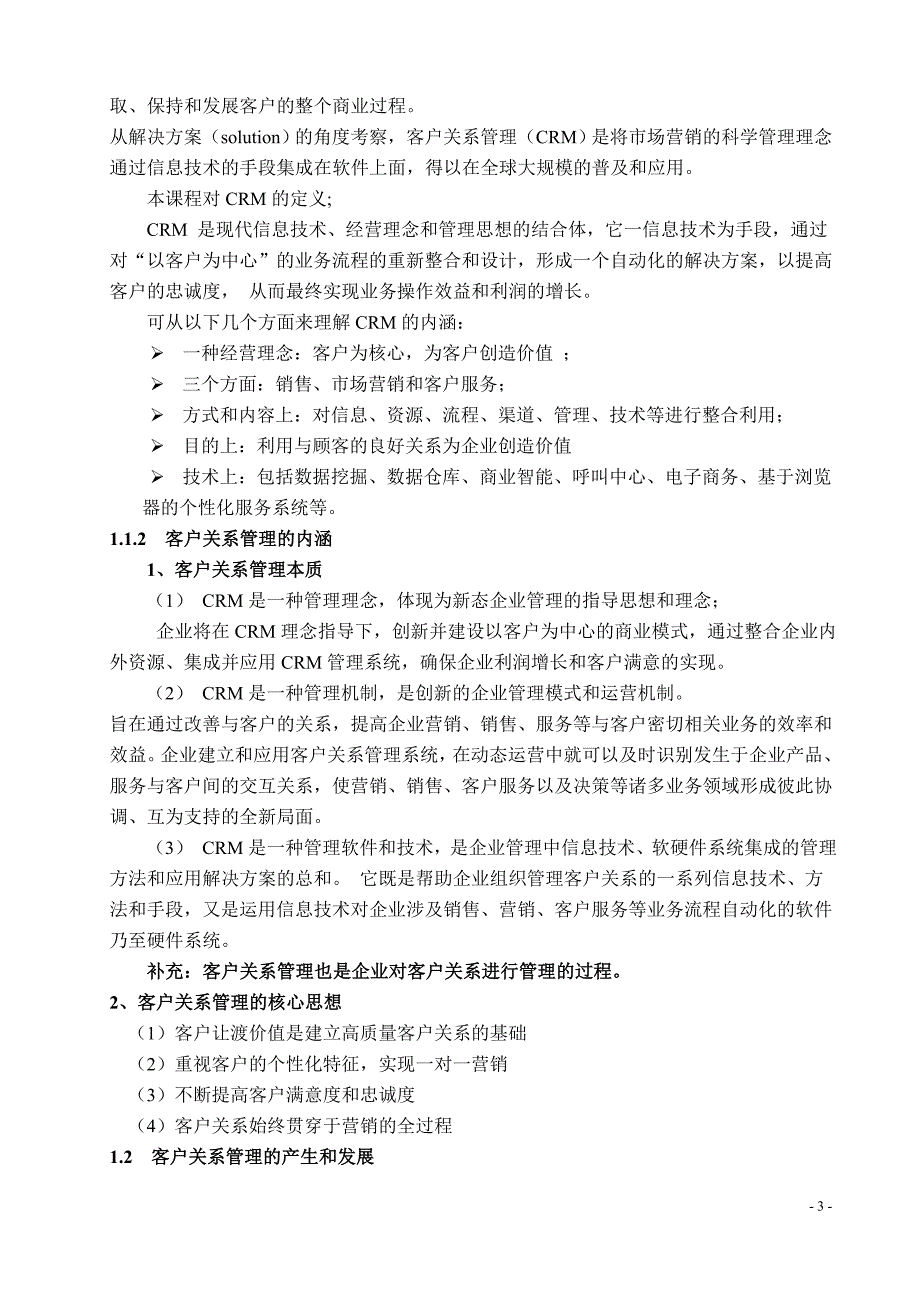 取、保持和发展客户的整个商业过程。
从解决方案（solution）的角度考察，客户关系管理（CRM）是将市场营销的科学管理理念通过信息技术的手段集成在软件上面，得以在全球大规模的普及和应用。

本课程对 CRM 的定义;

CRM 是现代信息技术、经营理念和管理思想的结合体，它一信息技术为手段，通过对“以客户为中心”的业务流程的重新整合和设计，形成一个自动化的解决方案，以提高客户的忠诚度， 从而最终实现业务操作效益和利润的增长。

可从以下几个方面来理解 CRM 的内涵：

➢ 一种经营理念：客户为核心，为客户创造价值 ；
➢ 三个方面：销售、市场营销和客户服务；
➢ 方式和内容上：对信息、资源、流程、渠道、管理、技术等进行整合利用；
➢ 目的上：利用与顾客的良好关系为企业创造价值
➢ 技术上：包括数据挖掘、数据仓库、商业智能、呼叫中心、电子商务、基于浏览器的个性化服务系统等。

1.1.2 客户关系管理的内涵

1、客户关系管理本质

（1） CRM 是一种管理理念，体现为新态企业管理的指导思想和理念；

企业将在 CRM 理念指导下，创新并建设以客户为中心的商业模式，通过整合企业内外资源、集成并应用 CRM 管理系统，确保企业利润增长和客户满意的实现。

（2） CRM 是一种管理机制，是创新的企业管理模式和运营机制。
旨在通过改善与客户的关系，提高企业营销、销售、服务等与客户密切相关业务的效率和效益。企业建立和应用客户关系管理系统，在动态运营中就可以及时识别发生于企业产品、服务与客户间的交互关系，使营销、销售、客户服务以及决策等诸多业务领域形成彼此协调、互为支持的全新局面。

（3） CRM 是一种管理软件和技术，是企业管理中信息技术、软硬件系统集成的管理方法和应用解决方案的总和。 它既是帮助企业组织管理客户关系的一系列信息技术、方法和手段，又是运用信息技术对企业涉及销售、营销、客户服务等业务流程自动化的软件乃至硬件系统。

补充：客户关系管理也是企业对客户关系进行管理的过程。

2、客户关系管理的核心思想

（1）客户让渡价值是建立高质量客户关系的基础
（2）重视客户的个性化特征，实现一对一营销
（3）不断提高客户满意度和忠诚度
（4）客户关系始终贯穿于营销的全过程

1.2 客户关系管理的产生和发展

- 3 -